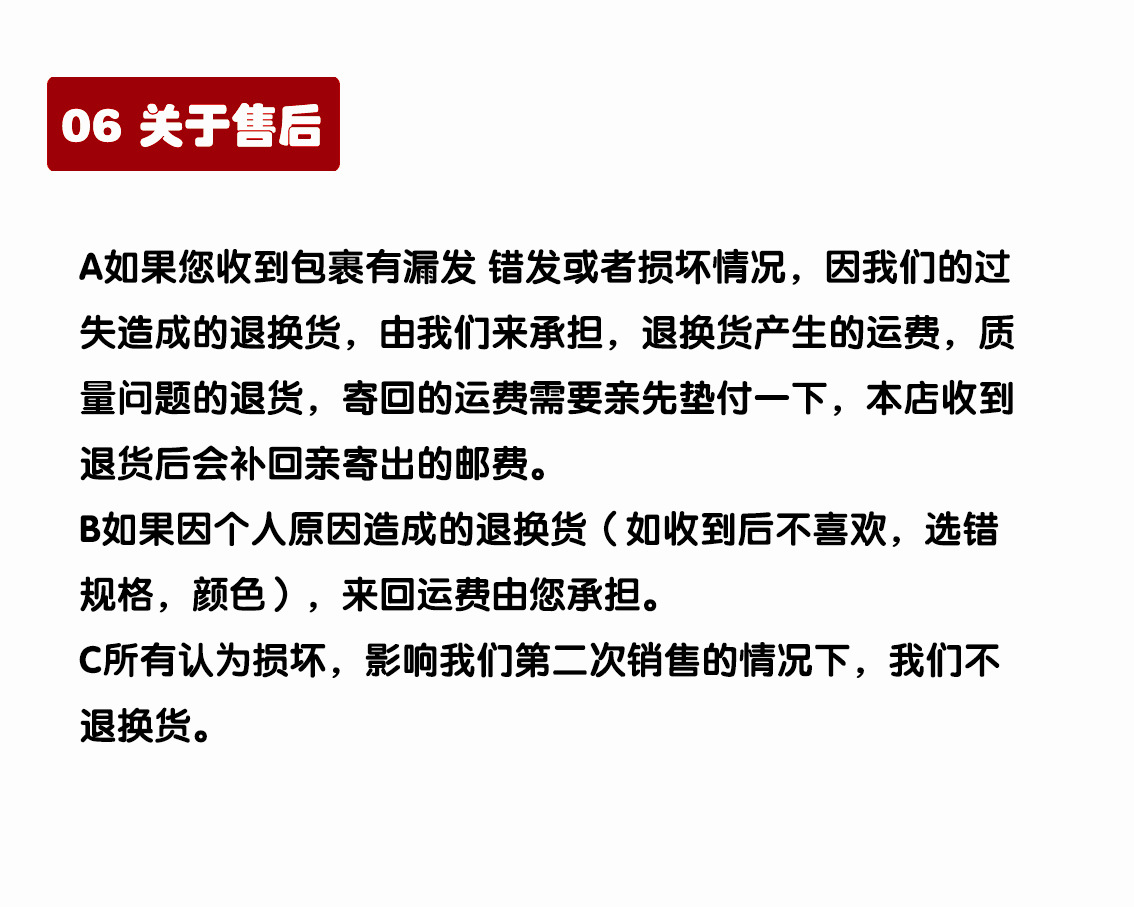 06 关于售后

A如果您收到包裹有漏发 错发或者损坏情况，因我们的过失造成的退换货，由我们来承担，退换货产生的运费，质量问题的退货，寄回的运费需要亲先垫付一下，本店收到退货后会补回亲寄出的邮费。
B如果因个人原因造成的退换货（如收到后不喜欢，选错规格，颜色），来回运费由您承担。
C所有认为损坏，影响我们第二次销售的情况下，我们不退换货。